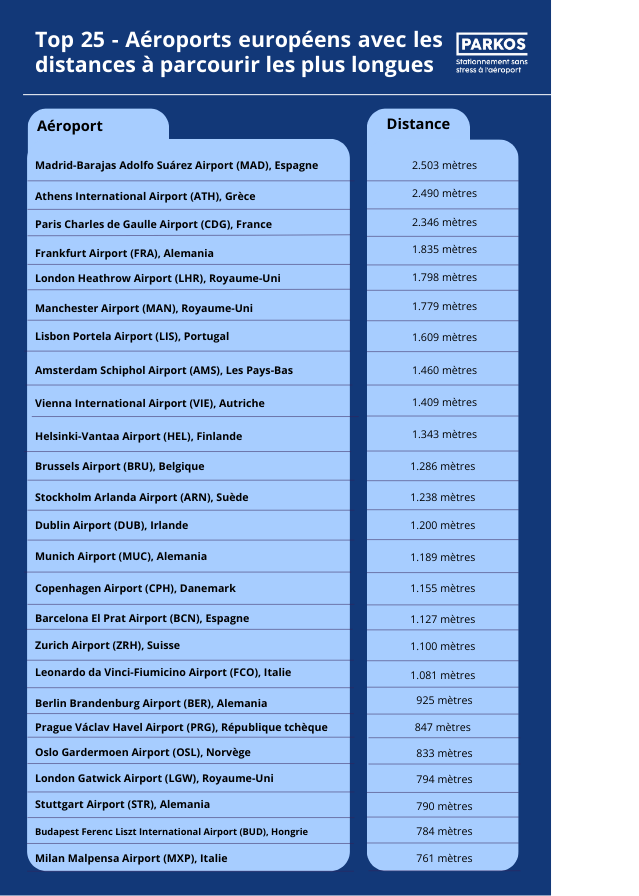 Top 25 - Aéroports européens avec les distances à parcourir les plus longues

PARKOS
Stationnement sans stress à l'aéroport

| Aéroport | Distance |
|---|---|
| Madrid-Barajas Adolfo Suárez Airport (MAD), Espagne | 2.503 mètres |
| Athens International Airport (ATH), Grèce | 2.490 mètres |
| Paris Charles de Gaulle Airport (CDG), France | 2.346 mètres |
| Frankfurt Airport (FRA), Alemania | 1.835 mètres |
| London Heathrow Airport (LHR), Royaume-Uni | 1.798 mètres |
| Manchester Airport (MAN), Royaume-Uni | 1.779 mètres |
| Lisbon Portela Airport (LIS), Portugal | 1.609 mètres |
| Amsterdam Schiphol Airport (AMS), Les Pays-Bas | 1.460 mètres |
| Vienna International Airport (VIE), Autriche | 1.409 mètres |
| Helsinki-Vantaa Airport (HEL), Finlande | 1.343 mètres |
| Brussels Airport (BRU), Belgique | 1.286 mètres |
| Stockholm Arlanda Airport (ARN), Suède | 1.238 mètres |
| Dublin Airport (DUB), Irlande | 1.200 mètres |
| Munich Airport (MUC), Alemania | 1.189 mètres |
| Copenhagen Airport (CPH), Danemark | 1.155 mètres |
| Barcelona El Prat Airport (BCN), Espagne | 1.127 mètres |
| Zurich Airport (ZRH), Suisse | 1.100 mètres |
| Leonardo da Vinci-Fiumicino Airport (FCO), Italie | 1.081 mètres |
| Berlin Brandenburg Airport (BER), Alemania | 925 mètres |
| Prague Václav Havel Airport (PRG), République tchèque | 847 mètres |
| Oslo Gardermoen Airport (OSL), Norvège | 833 mètres |
| London Gatwick Airport (LGW), Royaume-Uni | 794 mètres |
| Stuttgart Airport (STR), Alemania | 790 mètres |
| Budapest Ferenc Liszt International Airport (BUD), Hongrie | 784 mètres |
| Milan Malpensa Airport (MXP), Italie | 761 mètres |